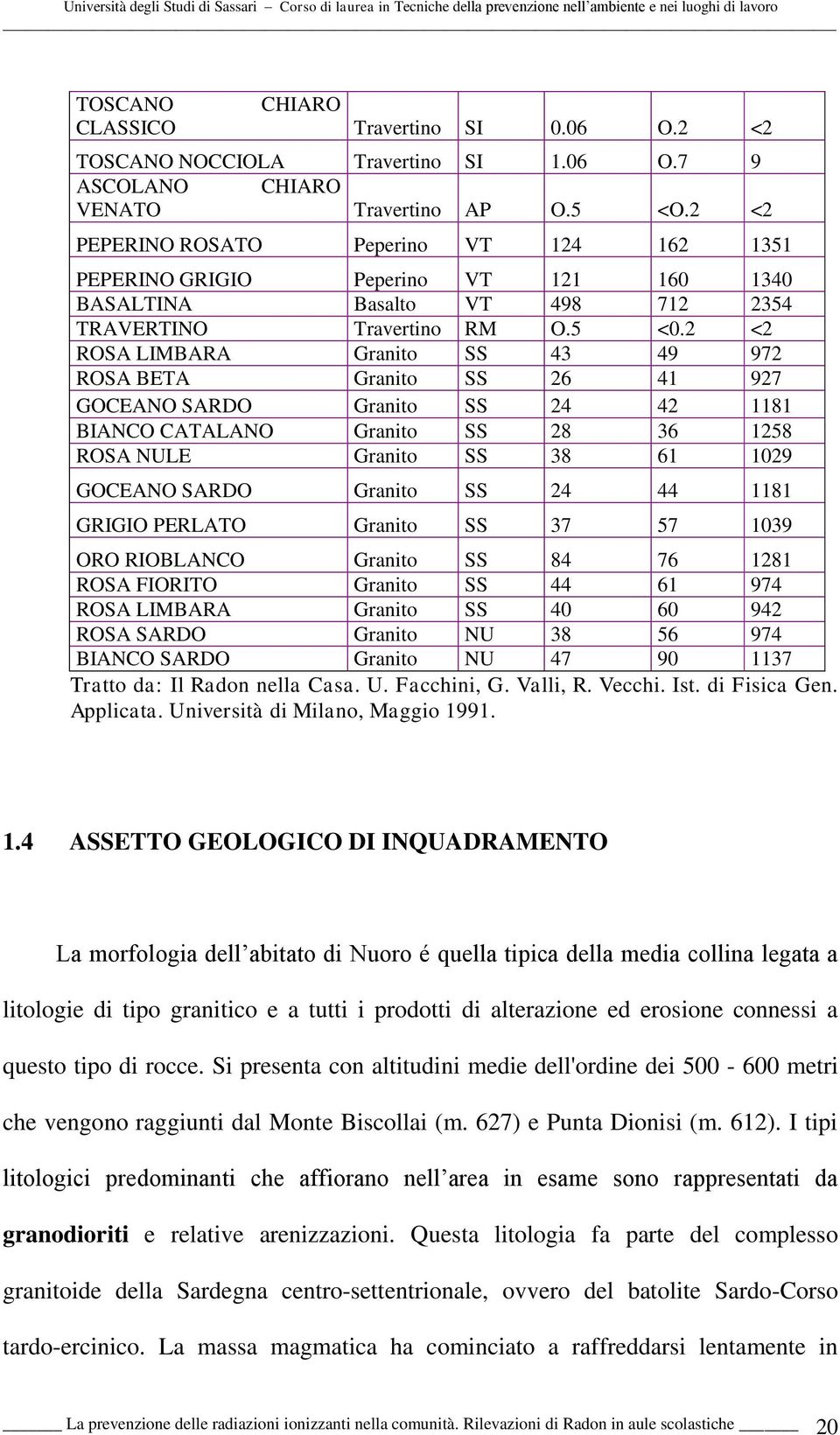 Università degli Studi di Sassari – Corso di laurea in Tecniche della prevenzione nell'ambiente e nei luoghi di lavoro

| | | | | | |
|---|---|---|---|---|---|
| TOSCANO CHIARO CLASSICO | Travertino | SI | 0.06 | O.2 | <2 |
| TOSCANO NOCCIOLA | Travertino | SI | 1.06 | O.7 | 9 |
| ASCOLANO CHIARO VENATO | Travertino | AP | O.5 | <O.2 | <2 |
| PEPERINO ROSATO | Peperino | VT | 124 | 162 | 1351 |
| PEPERINO GRIGIO | Peperino | VT | 121 | 160 | 1340 |
| BASALTINA | Basalto | VT | 498 | 712 | 2354 |
| TRAVERTINO | Travertino | RM | O.5 | <0.2 | <2 |
| ROSA LIMBARA | Granito | SS | 43 | 49 | 972 |
| ROSA BETA | Granito | SS | 26 | 41 | 927 |
| GOCEANO SARDO | Granito | SS | 24 | 42 | 1181 |
| BIANCO CATALANO | Granito | SS | 28 | 36 | 1258 |
| ROSA NULE | Granito | SS | 38 | 61 | 1029 |
| GOCEANO SARDO | Granito | SS | 24 | 44 | 1181 |
| GRIGIO PERLATO | Granito | SS | 37 | 57 | 1039 |
| ORO RIOBLANCO | Granito | SS | 84 | 76 | 1281 |
| ROSA FIORITO | Granito | SS | 44 | 61 | 974 |
| ROSA LIMBARA | Granito | SS | 40 | 60 | 942 |
| ROSA SARDO | Granito | NU | 38 | 56 | 974 |
| BIANCO SARDO | Granito | NU | 47 | 90 | 1137 |

Tratto da: Il Radon nella Casa. U. Facchini, G. Valli, R. Vecchi. Ist. di Fisica Gen. Applicata. Università di Milano, Maggio 1991.

1.4 ASSETTO GEOLOGICO DI INQUADRAMENTO

La morfologia dell'abitato di Nuoro é quella tipica della media collina legata a litologie di tipo granitico e a tutti i prodotti di alterazione ed erosione connessi a questo tipo di rocce. Si presenta con altitudini medie dell'ordine dei 500 - 600 metri che vengono raggiunti dal Monte Biscollai (m. 627) e Punta Dionisi (m. 612). I tipi litologici predominanti che affiorano nell'area in esame sono rappresentati da granodioriti e relative arenizzazioni. Questa litologia fa parte del complesso granitoide della Sardegna centro-settentrionale, ovvero del batolite Sardo-Corso tardo-ercinico. La massa magmatica ha cominciato a raffreddarsi lentamente in

La prevenzione delle radiazioni ionizzanti nella comunità. Rilevazioni di Radon in aule scolastiche 20